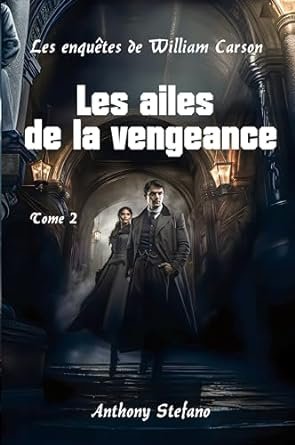 Les enquêtes de William Carson

Les ailes de la vengeance

Tome 2

Anthony Stefano